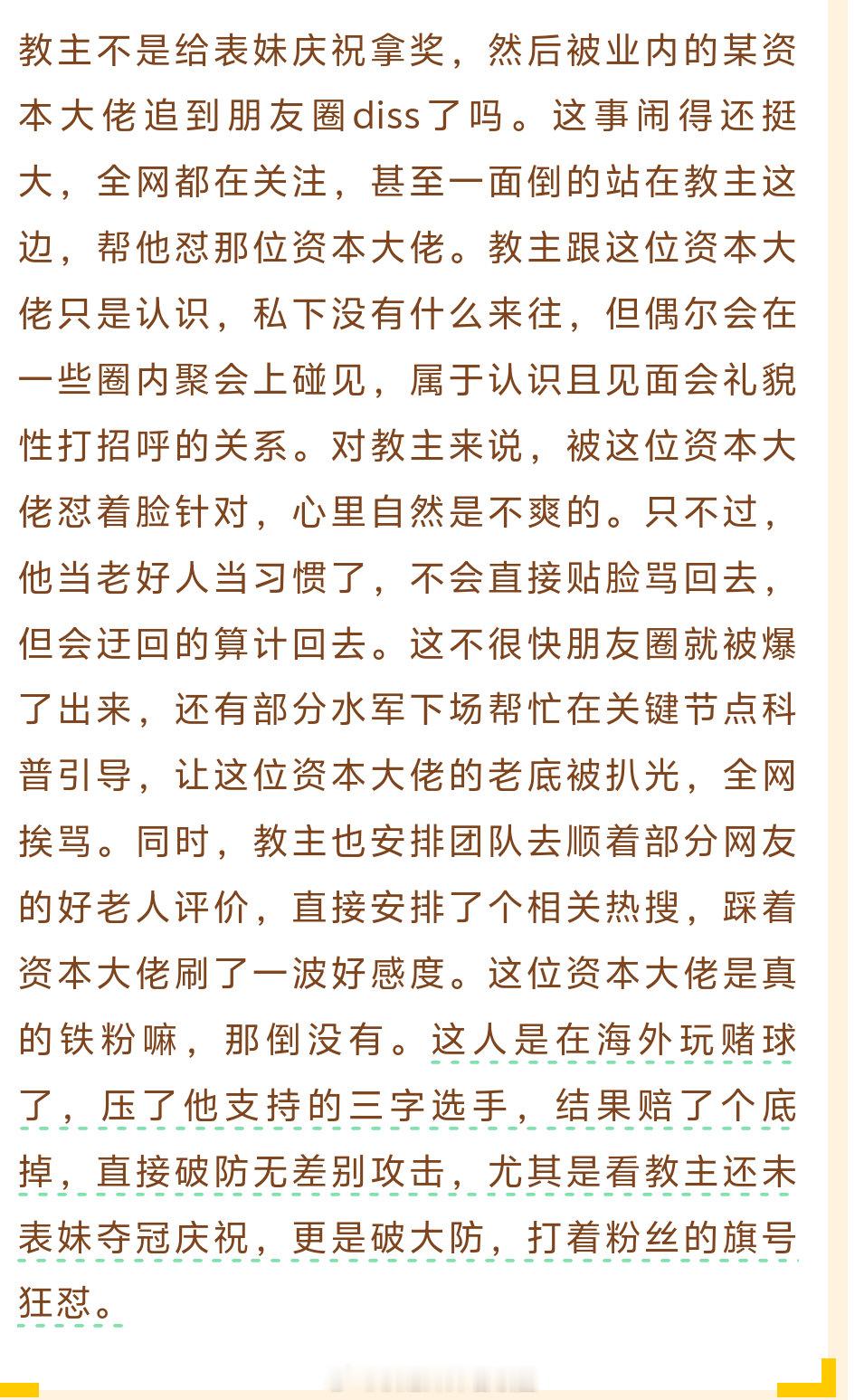 教主不是给表妹庆祝拿奖，然后被业内的某资本大佬追到朋友圈diss了吗。这事闹得还挺大，全网都在关注，甚至一面倒的站在教主这边，帮他怼那位资本大佬。教主跟这位资本大佬只是认识，私下没有什么来往，但偶尔会在一些圈内聚会上碰见，属于认识且见面会礼貌性打招呼的关系。对教主来说，被这位资本大佬怼着脸针对，心里自然是不爽的。只不过，他当老好人当习惯了，不会直接贴脸骂回去，但会迂回的算计回去。这不很快朋友圈就被爆了出来，还有部分水军下场帮忙在关键节点科普引导，让这位资本大佬的老底被扒光，全网挨骂。同时，教主也安排团队去顺着部分网友的好老人评价，直接安排了个相关热搜，踩着资本大佬刷了一波好感度。这位资本大佬是真的铁粉嘛，那倒没有。这人是在海外玩赌球了，压了他支持的三字选手，结果赔了个底掉，直接破防无差别攻击，尤其是看教主还未表妹夺冠庆祝，更是破大防，打着粉丝的旗号狂怼。